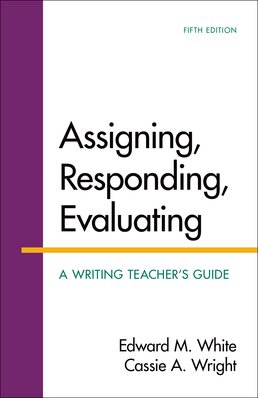 FIFTH EDITION

Assigning, Responding, Evaluating

A WRITING TEACHER'S GUIDE

Edward M. White
Cassie A. Wright